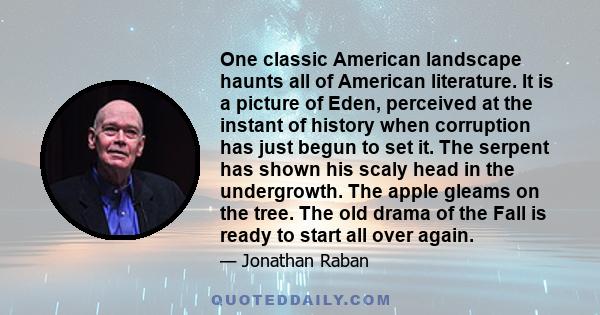 One classic American landscape haunts all of American literature. It is a picture of Eden, perceived at the instant of history when corruption has just begun to set it. The serpent has shown his scaly head in the undergrowth. The apple gleams on the tree. The old drama of the Fall is ready to start all over again.

— Jonathan Raban

QUOTEDDAILY.COM